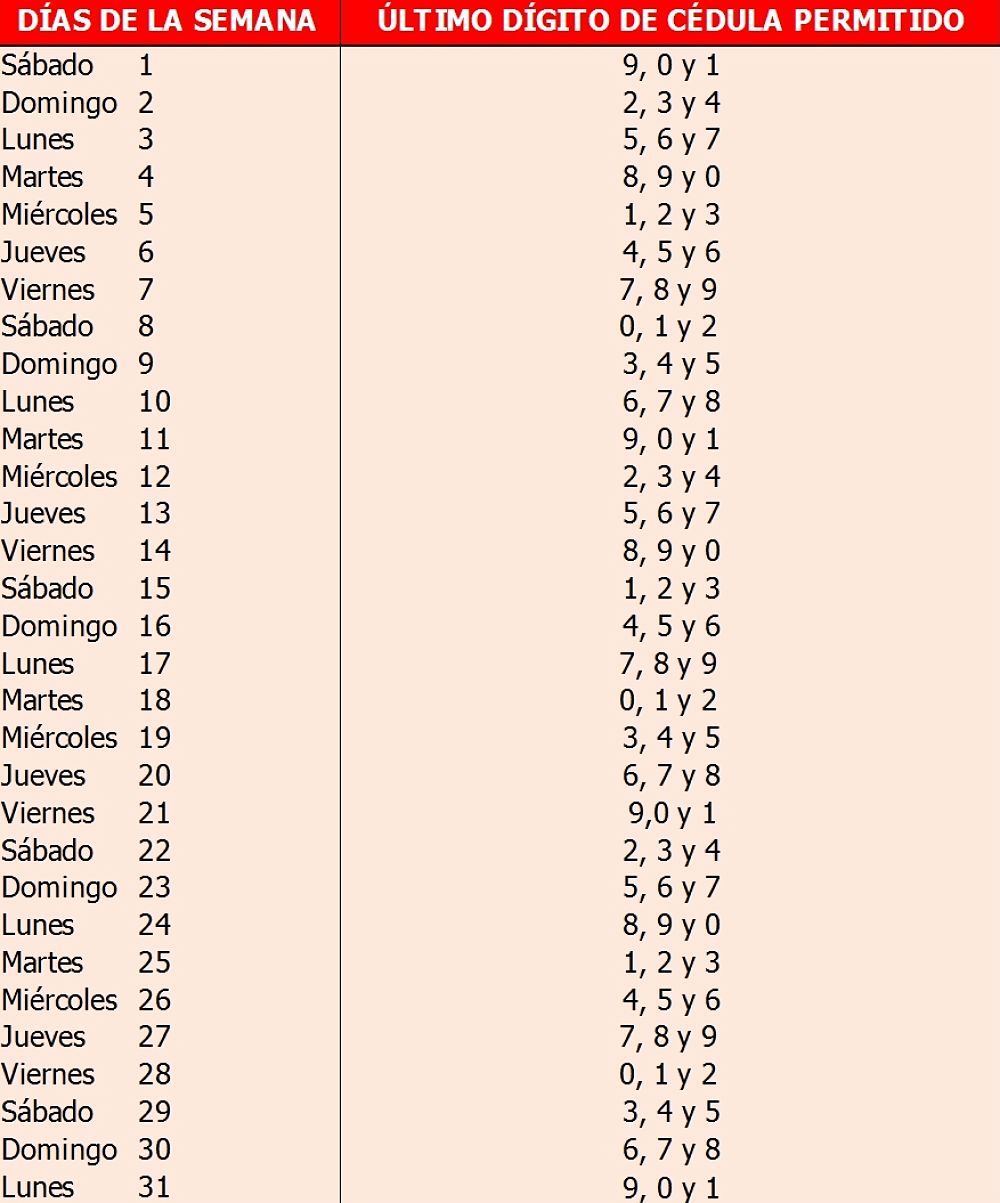 | DÍAS DE LA SEMANA | ÚLTIMO DÍGITO DE CÉDULA PERMITIDO |
|---|---|
| Sábado 1 | 9, 0 y 1 |
| Domingo 2 | 2, 3 y 4 |
| Lunes 3 | 5, 6 y 7 |
| Martes 4 | 8, 9 y 0 |
| Miércoles 5 | 1, 2 y 3 |
| Jueves 6 | 4, 5 y 6 |
| Viernes 7 | 7, 8 y 9 |
| Sábado 8 | 0, 1 y 2 |
| Domingo 9 | 3, 4 y 5 |
| Lunes 10 | 6, 7 y 8 |
| Martes 11 | 9, 0 y 1 |
| Miércoles 12 | 2, 3 y 4 |
| Jueves 13 | 5, 6 y 7 |
| Viernes 14 | 8, 9 y 0 |
| Sábado 15 | 1, 2 y 3 |
| Domingo 16 | 4, 5 y 6 |
| Lunes 17 | 7, 8 y 9 |
| Martes 18 | 0, 1 y 2 |
| Miércoles 19 | 3, 4 y 5 |
| Jueves 20 | 6, 7 y 8 |
| Viernes 21 | 9,0 y 1 |
| Sábado 22 | 2, 3 y 4 |
| Domingo 23 | 5, 6 y 7 |
| Lunes 24 | 8, 9 y 0 |
| Martes 25 | 1, 2 y 3 |
| Miércoles 26 | 4, 5 y 6 |
| Jueves 27 | 7, 8 y 9 |
| Viernes 28 | 0, 1 y 2 |
| Sábado 29 | 3, 4 y 5 |
| Domingo 30 | 6, 7 y 8 |
| Lunes 31 | 9, 0 y 1 |